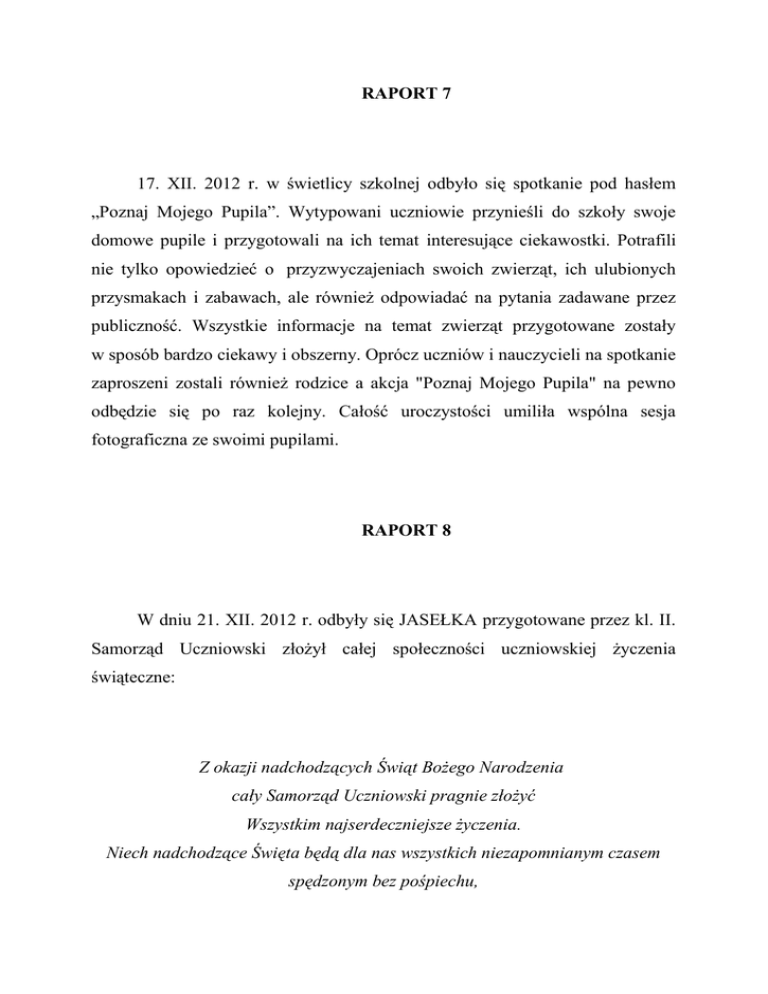 RAPORT 7

17. XII. 2012 r. w świetlicy szkolnej odbyło się spotkanie pod hasłem „Poznaj Mojego Pupila”. Wytypowani uczniowie przynieśli do szkoły swoje domowe pupile i przygotowali na ich temat interesujące ciekawostki. Potrafili nie tylko opowiedzieć o przyzwyczajeniach swoich zwierząt, ich ulubionych przysmakach i zabawach, ale również odpowiadać na pytania zadawane przez publiczność. Wszystkie informacje na temat zwierząt przygotowane zostały w sposób bardzo ciekawy i obszerny. Oprócz uczniów i nauczycieli na spotkanie zaproszeni zostali również rodzice a akcja "Poznaj Mojego Pupila" na pewno odbędzie się po raz kolejny. Całość uroczystości umiliła wspólna sesja fotograficzna ze swoimi pupilami.

RAPORT 8

W dniu 21. XII. 2012 r. odbyły się JASEŁKA przygotowane przez kl. II. Samorząd Uczniowski złożył całej społeczności uczniowskiej życzenia świąteczne:

Z okazji nadchodzących Świąt Bożego Narodzenia
cały Samorząd Uczniowski pragnie złożyć
Wszystkim najserdeczniejsze życzenia.
Niech nadchodzące Święta będą dla nas wszystkich niezapomnianym czasem
spędzonym bez pośpiechu,